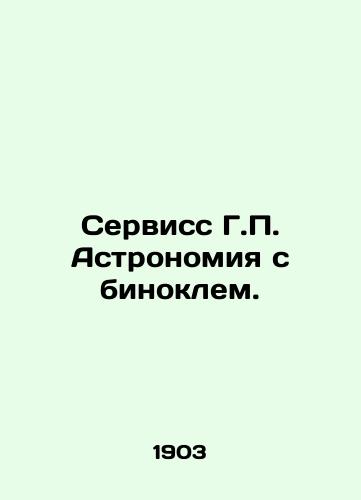 Сервисс Г.П. Астрономия с биноклем.

1903